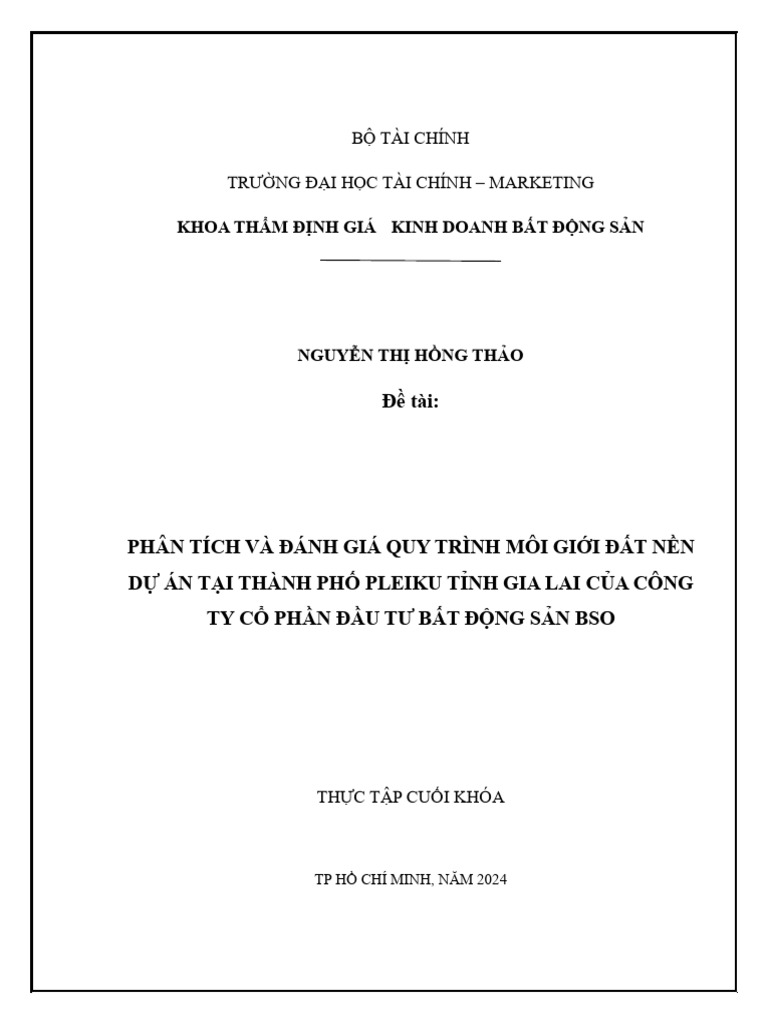 BỘ TÀI CHÍNH

TRƯỜNG ĐẠI HỌC TÀI CHÍNH – MARKETING

KHOA THẨM ĐỊNH GIÁ   KINH DOANH BẤT ĐỘNG SẢN

NGUYỄN THỊ HỒNG THẢO

Đề tài:

PHÂN TÍCH VÀ ĐÁNH GIÁ QUY TRÌNH MÔI GIỚI ĐẤT NỀN DỰ ÁN TẠI THÀNH PHỐ PLEIKU TỈNH GIA LAI CỦA CÔNG TY CỔ PHẦN ĐẦU TƯ BẤT ĐỘNG SẢN BSO

THỰC TẬP CUỐI KHÓA

TP HỒ CHÍ MINH, NĂM 2024